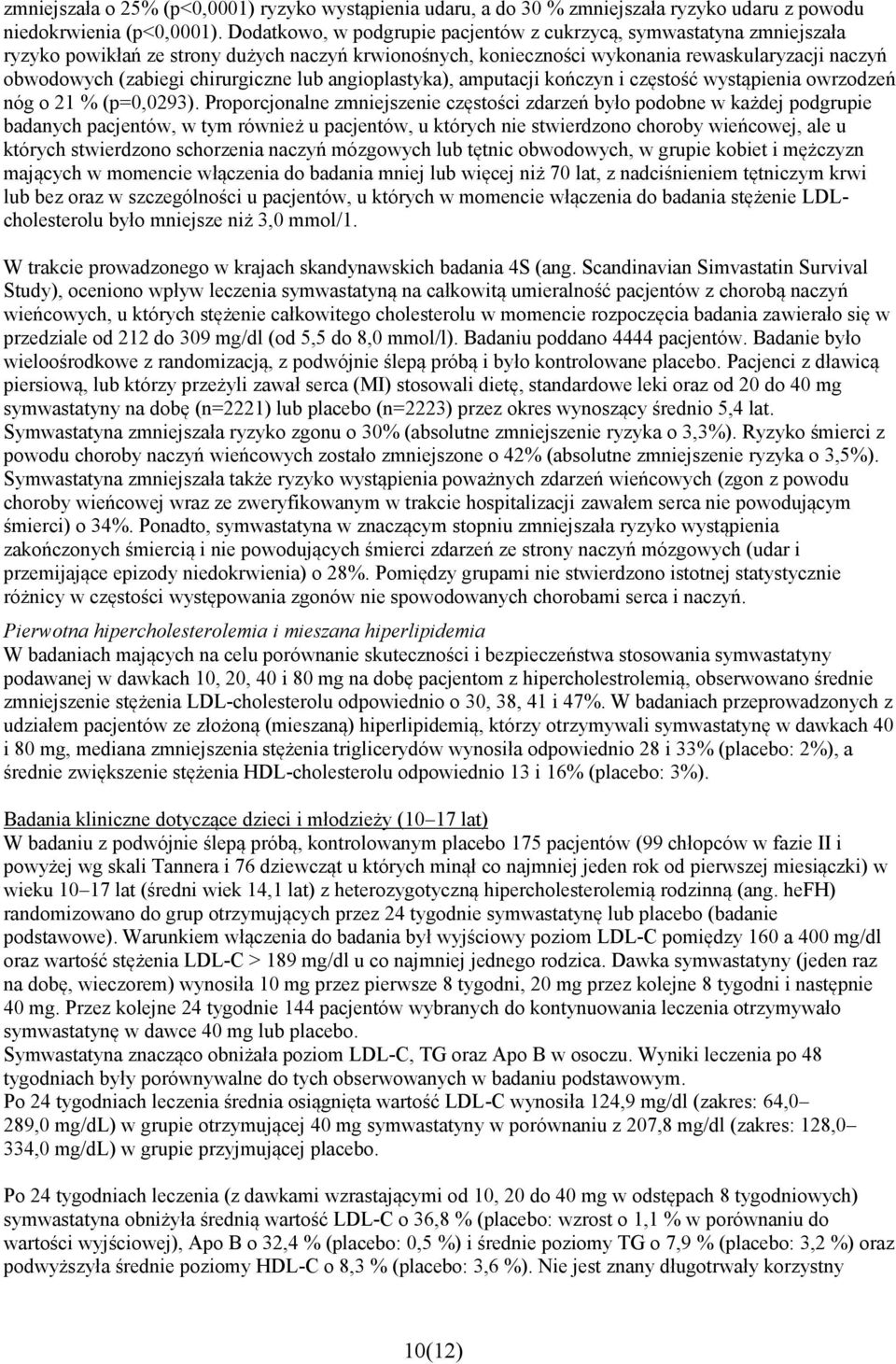 zmniejszała o 25% (p<0,0001) ryzyko wystąpienia udaru, a do 30 % zmniejszała ryzyko udaru z powodu niedokrwienia (p<0,0001). Dodatkowo, w podgrupie pacjentów z cukrzycą, symwastatyna zmniejszała ryzyko powikłań ze strony dużych naczyń krwionośnych, konieczności wykonania rewaskularyzacji naczyń obwodowych (zabiegi chirurgiczne lub angioplastyka), amputacji kończyn i częstość wystąpienia owrzodzeń nóg o 21 % (p=0,0293). Proporcjonalne zmniejszenie częstości zdarzeń było podobne w każdej podgrupie badanych pacjentów, w tym również u pacjentów, u których nie stwierdzono choroby wieńcowej, ale u których stwierdzono schorzenia naczyń mózgowych lub tętnic obwodowych, w grupie kobiet i mężczyzn mających w momencie włączenia do badania mniej lub więcej niż 70 lat, z nadciśnieniem tętniczym krwi lub bez oraz w szczególności u pacjentów, u których w momencie włączenia do badania stężenie LDL-cholesterolu było mniejsze niż 3,0 mmol/1.

W trakcie prowadzonego w krajach skandynawskich badania 4S (ang. Scandinavian Simvastatin Survival Study), oceniono wpływ leczenia symwastatyną na całkowitą umieralność pacjentów z chorobą naczyń wieńcowych, u których stężenie całkowitego cholesterolu w momencie rozpoczęcia badania zawierało się w przedziale od 212 do 309 mg/dl (od 5,5 do 8,0 mmol/l). Badaniu poddano 4444 pacjentów. Badanie było wieloośrodkowe z randomizacją, z podwójnie ślepą próbą i było kontrolowane placebo. Pacjenci z dławicą piersiową, lub którzy przeżyli zawał serca (MI) stosowali dietę, standardowe leki oraz od 20 do 40 mg symwastatyny na dobę (n=2221) lub placebo (n=2223) przez okres wynoszący średnio 5,4 lat. Symwastatyna zmniejszała ryzyko zgonu o 30% (absolutne zmniejszenie ryzyka o 3,3%). Ryzyko śmierci z powodu choroby naczyń wieńcowych zostało zmniejszone o 42% (absolutne zmniejszenie ryzyka o 3,5%). Symwastatyna zmniejszała także ryzyko wystąpienia poważnych zdarzeń wieńcowych (zgon z powodu choroby wieńcowej wraz ze zweryfikowanym w trakcie hospitalizacji zawałem serca nie powodującym śmierci) o 34%. Ponadto, symwastatyna w znaczącym stopniu zmniejszała ryzyko wystąpienia zakończonych śmiercią i nie powodujących śmierci zdarzeń ze strony naczyń mózgowych (udar i przemijające epizody niedokrwienia) o 28%. Pomiędzy grupami nie stwierdzono istotnej statystycznie różnicy w częstości występowania zgonów nie spowodowanych chorobami serca i naczyń.

Pierwotna hipercholesterolemia i mieszana hiperlipidemia
W badaniach mających na celu porównanie skuteczności i bezpieczeństwa stosowania symwastatyny podawanej w dawkach 10, 20, 40 i 80 mg na dobę pacjentom z hipercholestrolemią, obserwowano średnie zmniejszenie stężenia LDL-cholesterolu odpowiednio o 30, 38, 41 i 47%. W badaniach przeprowadzonych z udziałem pacjentów ze złożoną (mieszaną) hiperlipidemią, którzy otrzymywali symwastatynę w dawkach 40 i 80 mg, mediana zmniejszenia stężenia triglicerydów wynosiła odpowiednio 28 i 33% (placebo: 2%), a średnie zwiększenie stężenia HDL-cholesterolu odpowiednio 13 i 16% (placebo: 3%).

Badania kliniczne dotyczące dzieci i młodzieży (10–17 lat)
W badaniu z podwójnie ślepą próbą, kontrolowanym placebo 175 pacjentów (99 chłopców w fazie II i powyżej wg skali Tannera i 76 dziewcząt u których minął co najmniej jeden rok od pierwszej miesiączki) w wieku 10–17 lat (średni wiek 14,1 lat) z heterozygotyczną hipercholesterolemią rodzinną (ang. heFH) randomizowano do grup otrzymujących przez 24 tygodnie symwastatynę lub placebo (badanie podstawowe). Warunkiem włączenia do badania był wyjściowy poziom LDL-C pomiędzy 160 a 400 mg/dl oraz wartość stężenia LDL-C > 189 mg/dl u co najmniej jednego rodzica. Dawka symwastatyny (jeden raz na dobę, wieczorem) wynosiła 10 mg przez pierwsze 8 tygodni, 20 mg przez kolejne 8 tygodni i następnie 40 mg. Przez kolejne 24 tygodnie 144 pacjentów wybranych do kontynuowania leczenia otrzymywało symwastatynę w dawce 40 mg lub placebo.
Symwastatyna znacząco obniżała poziom LDL-C, TG oraz Apo B w osoczu. Wyniki leczenia po 48 tygodniach były porównywalne do tych obserwowanych w badaniu podstawowym.
Po 24 tygodniach leczenia średnia osiągnięta wartość LDL-C wynosiła 124,9 mg/dl (zakres: 64,0–289,0 mg/dL) w grupie otrzymującej 40 mg symwastatyny w porównaniu z 207,8 mg/dl (zakres: 128,0–334,0 mg/dL) w grupie przyjmującej placebo.

Po 24 tygodniach leczenia (z dawkami wzrastającymi od 10, 20 do 40 mg w odstępach 8 tygodniowych) symwastatyna obniżyła średnią wartość LDL-C o 36,8 % (placebo: wzrost o 1,1 % w porównaniu do wartości wyjściowej), Apo B o 32,4 % (placebo: 0,5 %) i średnie poziomy TG o 7,9 % (placebo: 3,2 %) oraz podwyższyła średnie poziomy HDL-C o 8,3 % (placebo: 3,6 %). Nie jest znany długotrwały korzystny

10(12)